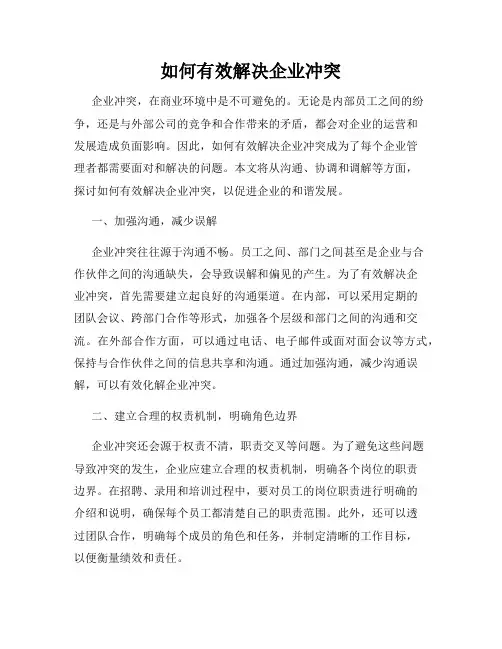 如何有效解决企业冲突

企业冲突，在商业环境中是不可避免的。无论是内部员工之间的纷争，还是与外部公司的竞争和合作带来的矛盾，都会对企业的运营和发展造成负面影响。因此，如何有效解决企业冲突成为了每个企业管理者都需要面对和解决的问题。本文将从沟通、协调和调解等方面，探讨如何有效解决企业冲突，以促进企业的和谐发展。

一、加强沟通，减少误解

企业冲突往往源于沟通不畅。员工之间、部门之间甚至是企业与合作伙伴之间的沟通缺失，会导致误解和偏见的产生。为了有效解决企业冲突，首先需要建立起良好的沟通渠道。在内部，可以采用定期的团队会议、跨部门合作等形式，加强各个层级和部门之间的沟通和交流。在外部合作方面，可以通过电话、电子邮件或面对面会议等方式，保持与合作伙伴之间的信息共享和沟通。通过加强沟通，减少沟通误解，可以有效化解企业冲突。

二、建立合理的权责机制，明确角色边界

企业冲突还会源于权责不清，职责交叉等问题。为了避免这些问题导致冲突的发生，企业应建立合理的权责机制，明确各个岗位的职责边界。在招聘、录用和培训过程中，要对员工的岗位职责进行明确的介绍和说明，确保每个员工都清楚自己的职责范围。此外，还可以透过团队合作，明确每个成员的角色和任务，并制定清晰的工作目标，以便衡量绩效和责任。